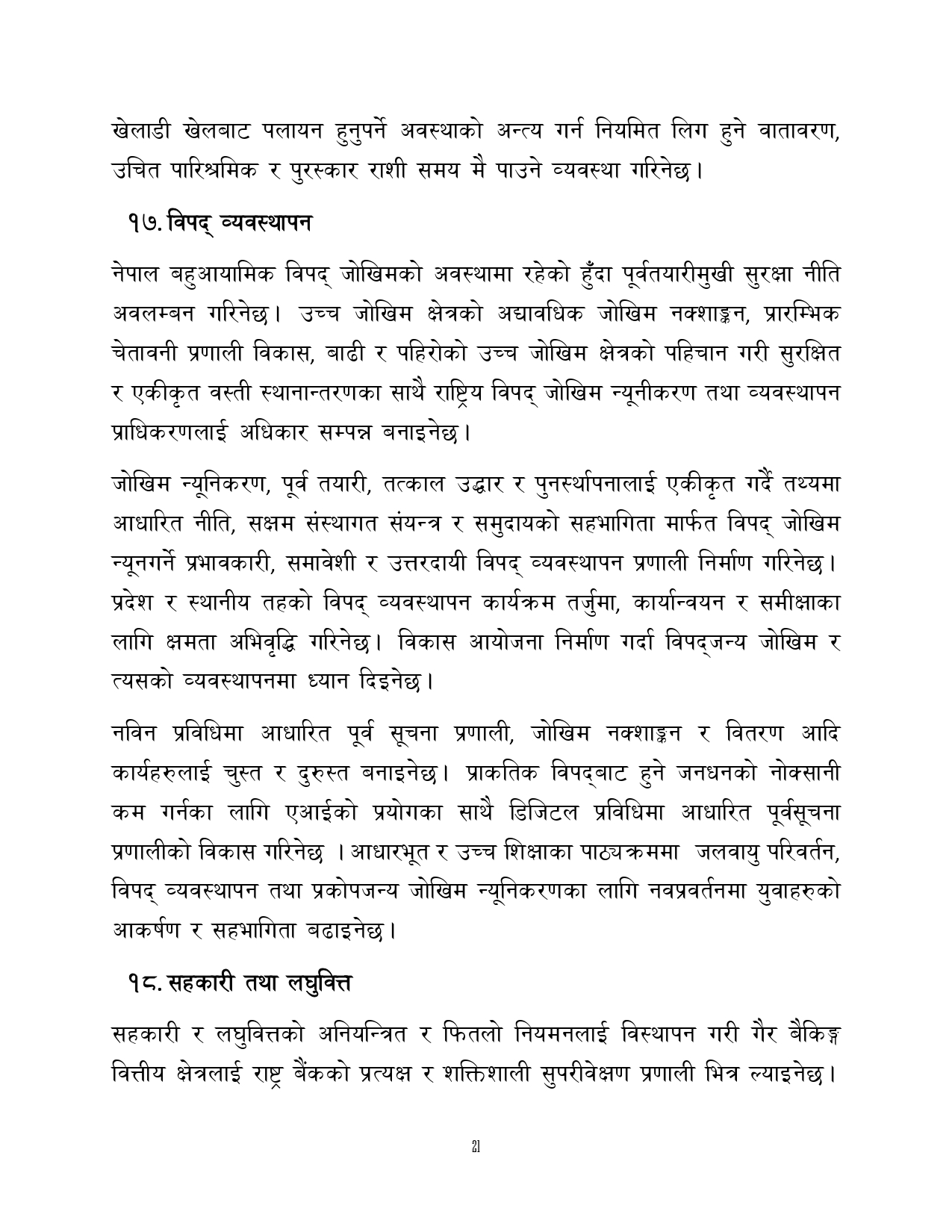 खेलाडी खेलबाट पलायन हुनुपर्ने अवस्थाको अन्त्य गर्न नियमित लिग हुने वातावरण, उचित पारिश्रमिक र पुरस्कार राशी समय मै पाउने व्यवस्था गरिनेछ।

१७. विपद् व्यवस्थापन

नेपाल बहुआयामिक विपद् जोखिमको अवस्थामा रहेको हुँदा पूर्वतयारीमुखी सुरक्षा नीति अवलम्बन गरिनेछ। उच्च जोखिम क्षेत्रको अद्यावधिक जोखिम नक्शाङ्कन, प्रारम्भिक चेतावनी प्रणाली विकास, बाढी र पहिरोको उच्च जोखिम क्षेत्रको पहिचान गरी सुरक्षित र एकीकृत वस्ती स्थानान्तरणका साथै राष्ट्रिय विपद् जोखिम न्यूनीकरण तथा व्यवस्थापन प्राधिकरणलाई अधिकार सम्पन्न बनाइनेछ।

जोखिम न्यूनिकरण, पूर्व तयारी, तत्काल उद्धार र पुनर्स्थापनालाई एकीकृत गर्दै तथ्यमा आधारित नीति, सक्षम संस्थागत संयन्त्र र समुदायको सहभागिता मार्फत विपद् जोखिम न्यूनगर्ने प्रभावकारी, समावेशी र उत्तरदायी विपद् व्यवस्थापन प्रणाली निर्माण गरिनेछ। प्रदेश र स्थानीय तहको विपद् व्यवस्थापन कार्यक्रम तर्जुमा, कार्यान्वयन र समीक्षाका लागि क्षमता अभिवृद्धि गरिनेछ। विकास आयोजना निर्माण गर्दा विपद्जन्य जोखिम र त्यसको व्यवस्थापनमा ध्यान दिइनेछ।

नविन प्रविधिमा आधारित पूर्व सूचना प्रणाली, जोखिम नक्शाङ्कन र वितरण आदि कार्यहरुलाई चुस्त र दुरुस्त बनाइनेछ। प्राकतिक विपद्बाट हुने जनधनको नोक्सानी कम गर्नका लागि एआईको प्रयोगका साथै डिजिटल प्रविधिमा आधारित पूर्वसूचना प्रणालीको विकास गरिनेछ । आधारभूत र उच्च शिक्षाका पाठ्यक्रममा जलवायु परिवर्तन, विपद् व्यवस्थापन तथा प्रकोपजन्य जोखिम न्यूनिकरणका लागि नवप्रवर्तनमा युवाहरुको आकर्षण र सहभागिता बढाइनेछ।

१८. सहकारी तथा लघुवित्त

सहकारी र लघुवित्तको अनियन्त्रित र फितलो नियमनलाई विस्थापन गरी गैर बैकिङ्ग वित्तीय क्षेत्रलाई राष्ट्र बैंकको प्रत्यक्ष र शक्तिशाली सुपरीवेक्षण प्रणाली भित्र ल्याइनेछ।

21